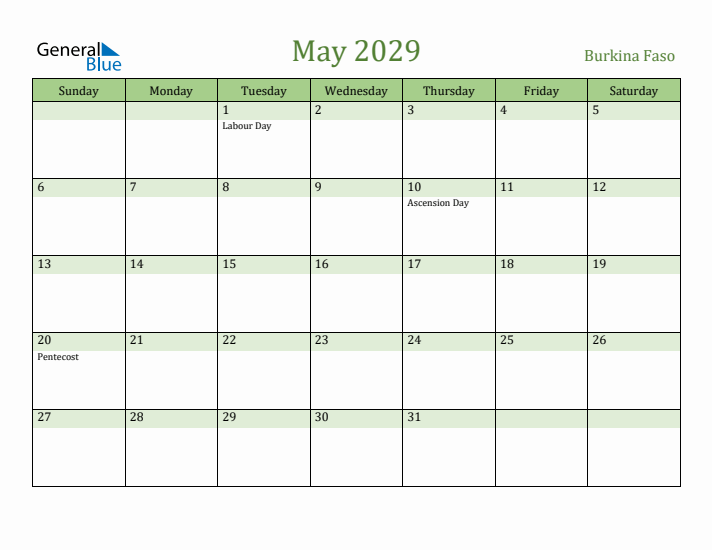 General Blue

May 2029

Burkina Faso

| Sunday | Monday | Tuesday | Wednesday | Thursday | Friday | Saturday |
|---|---|---|---|---|---|---|
| | | 1 Labour Day | 2 | 3 | 4 | 5 |
| 6 | 7 | 8 | 9 | 10 Ascension Day | 11 | 12 |
| 13 | 14 | 15 | 16 | 17 | 18 | 19 |
| 20 Pentecost | 21 | 22 | 23 | 24 | 25 | 26 |
| 27 | 28 | 29 | 30 | 31 | | |